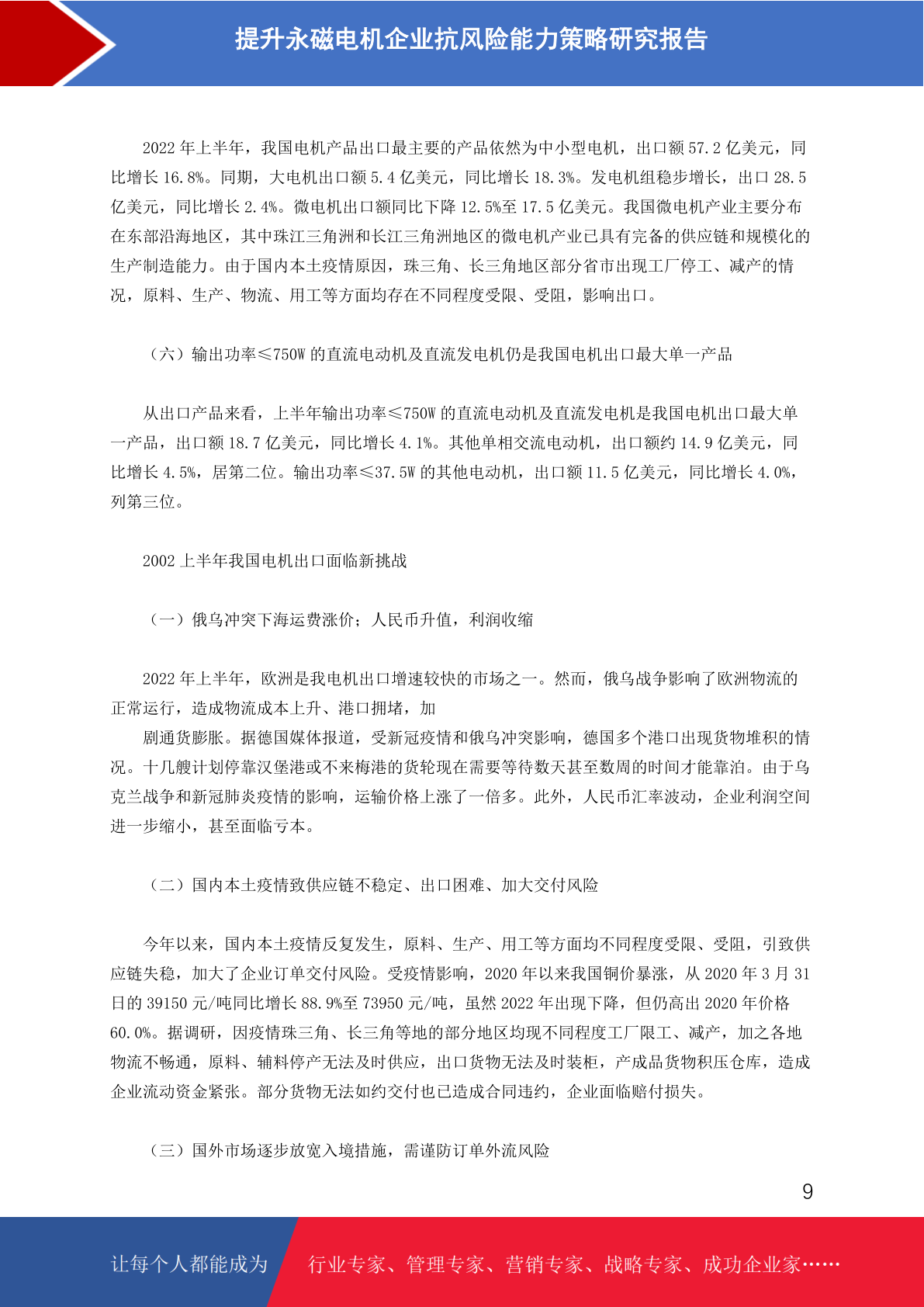 提升永磁电机企业抗风险能力策略研究报告

2022年上半年，我国电机产品出口最主要的产品依然为中小型电机，出口额57.2亿美元，同比增长16.8%。同期，大电机出口额5.4亿美元，同比增长18.3%。发电机组稳步增长，出口28.5亿美元，同比增长2.4%。微电机出口额同比下降12.5%至17.5亿美元。我国微电机产业主要分布在东部沿海地区，其中珠江三角洲和长江三角洲地区的微电机产业已具有完备的供应链和规模化的生产制造能力。由于国内本土疫情原因，珠三角、长三角地区部分省市出现工厂停工、减产的情况，原料、生产、物流、用工等方面均存在不同程度受限、受阻，影响出口。

（六）输出功率≤750W的直流电动机及直流发电机仍是我国电机出口最大单一产品

从出口产品来看，上半年输出功率≤750W的直流电动机及直流发电机是我国电机出口最大单一产品，出口额18.7亿美元，同比增长4.1%。其他单相交流电动机，出口额约14.9亿美元，同比增长4.5%，居第二位。输出功率≤37.5W的其他电动机，出口额11.5亿美元，同比增长4.0%，列第三位。

2002上半年我国电机出口面临新挑战

（一）俄乌冲突下海运费涨价；人民币升值，利润收缩

2022年上半年，欧洲是我电机出口增速较快的市场之一。然而，俄乌战争影响了欧洲物流的正常运行，造成物流成本上升、港口拥堵，加

剧通货膨胀。据德国媒体报道，受新冠疫情和俄乌冲突影响，德国多个港口出现货物堆积的情况。十几艘计划停靠汉堡港或不来梅港的货轮现在需要等待数天甚至数周的时间才能靠泊。由于乌克兰战争和新冠肺炎疫情的影响，运输价格上涨了一倍多。此外，人民币汇率波动，企业利润空间进一步缩小，甚至面临亏本。

（二）国内本土疫情致供应链不稳定、出口困难、加大交付风险

今年以来，国内本土疫情反复发生，原料、生产、用工等方面均不同程度受限、受阻，引致供应链失稳，加大了企业订单交付风险。受疫情影响，2020年以来我国铜价暴涨，从2020年3月31日的39150元/吨同比增长88.9%至73950元/吨，虽然2022年出现下降，但仍高出2020年价格60.0%。据调研，因疫情珠三角、长三角等地的部分地区均现不同程度工厂限工、减产，加之各地物流不畅通，原料、辅料停产无法及时供应，出口货物无法及时装柜，产成品货物积压仓库，造成企业流动资金紧张。部分货物无法如约交付也已造成合同违约，企业面临赔付损失。

（三）国外市场逐步放宽入境措施，需谨防订单外流风险

9

让每个人都能成为 行业专家、管理专家、营销专家、战略专家、成功企业家……